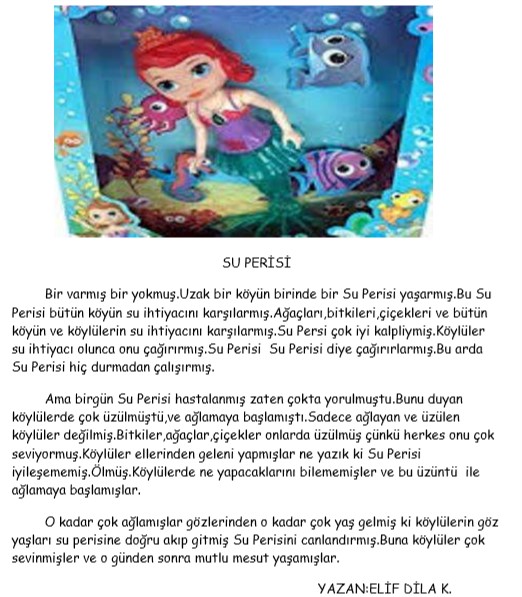 SU PERİSİ

Bir varmış bir yokmuş.Uzak bir köyün birinde bir Su Perisi yaşarmış.Bu Su Perisi bütün köyün su ihtiyacını karşılarmış.Ağaçları,bitkileri,çiçekleri ve bütün köyün ve köylülerin su ihtiyacını karşılarmış.Su Persi çok iyi kalpliymiş.Köylüler su ihtiyacı olunca onu çağırırmış.Su Perisi Su Perisi diye çağırırlarmış.Bu arda Su Perisi hiç durmadan çalışırmış.

Ama birgün Su Perisi hastalanmış zaten çokta yorulmuştu.Bunu duyan köylülerde çok üzülmüştü,ve ağlamaya başlamıştı.Sadece ağlayan ve üzülen köylüler değilmiş.Bitkiler,ağaçlar,çiçekler onlarda üzülmüş çünkü herkes onu çok seviyormuş.Köylüler ellerinden geleni yapmışlar ne yazık ki Su Perisi iyileşememiş.Ölmüş.Köylülerde ne yapacaklarını bilememişler ve bu üzüntü ile ağlamaya başlamışlar.

O kadar çok ağlamışlar gözlerinden o kadar çok yaş gelmiş ki köylülerin göz yaşları su perisine doğru akıp gitmiş Su Perisini canlandırmış.Buna köylüler çok sevinmişler ve o günden sonra mutlu mesut yaşamışlar.

YAZAN:ELİF DİLA K.